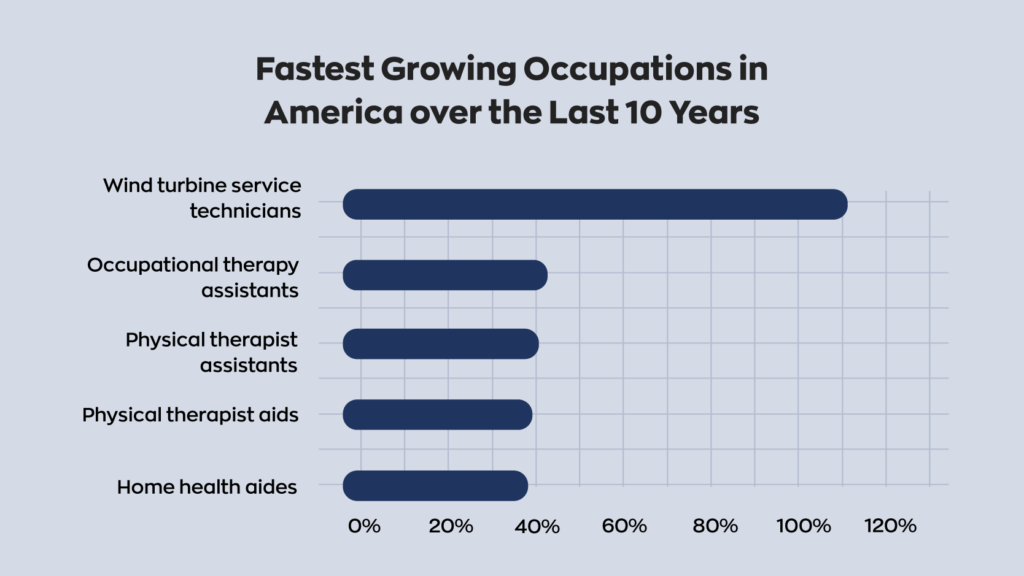 Fastest Growing Occupations in America over the Last 10 Years

Wind turbine service technicians

Occupational therapy assistants

Physical therapist assistants

Physical therapist aids

Home health aides

0%
20%
40%
60%
80%
100%
120%